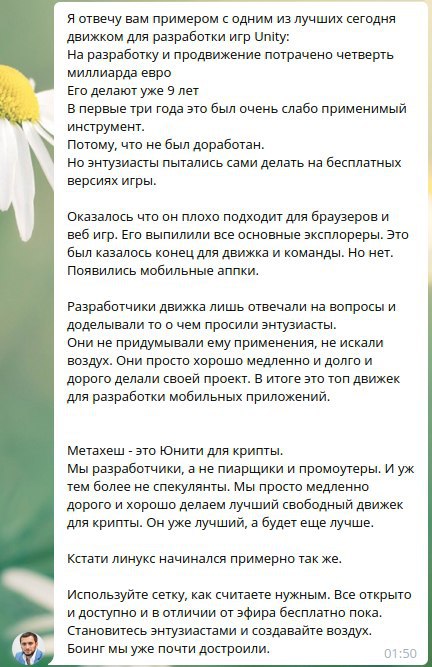 Я отвечу вам примером с одним из лучших сегодня движком для разработки игр Unity:
На разработку и продвижение потрачено четверть миллиарда евро
Его делают уже 9 лет
В первые три года это был очень слабо применимый инструмент.
Потому, что не был доработан.
Но энтузиасты пытались сами делать на бесплатных версиях игры.

Оказалось что он плохо подходит для браузеров и веб игр. Его выпилили все основные эксплореры. Это был казалось конец для движка и команды. Но нет. Появились мобильные аппки.

Разработчики движка лишь отвечали на вопросы и доделывали то о чем просили энтузиасты.
Они не придумывали ему применения, не искали воздух. Они просто хорошо медленно и долго и дорого делали своей проект. В итоге это топ движек для разработки мобильных приложений.

Метахеш - это Юнити для крипты.
Мы разработчики, а не пиарщики и промоутеры. И уж тем более не спекулянты. Мы просто медленно дорого и хорошо делаем лучший свободный движек для крипты. Он уже лучший, а будет еще лучше.

Кстати линукс начинался примерно так же.

Используйте сетку, как считаете нужным. Все открыто и доступно и в отличии от эфира бесплатно пока.
Становитесь энтузиастами и создавайте воздух.
Боинг мы уже почти достроили.
01:50